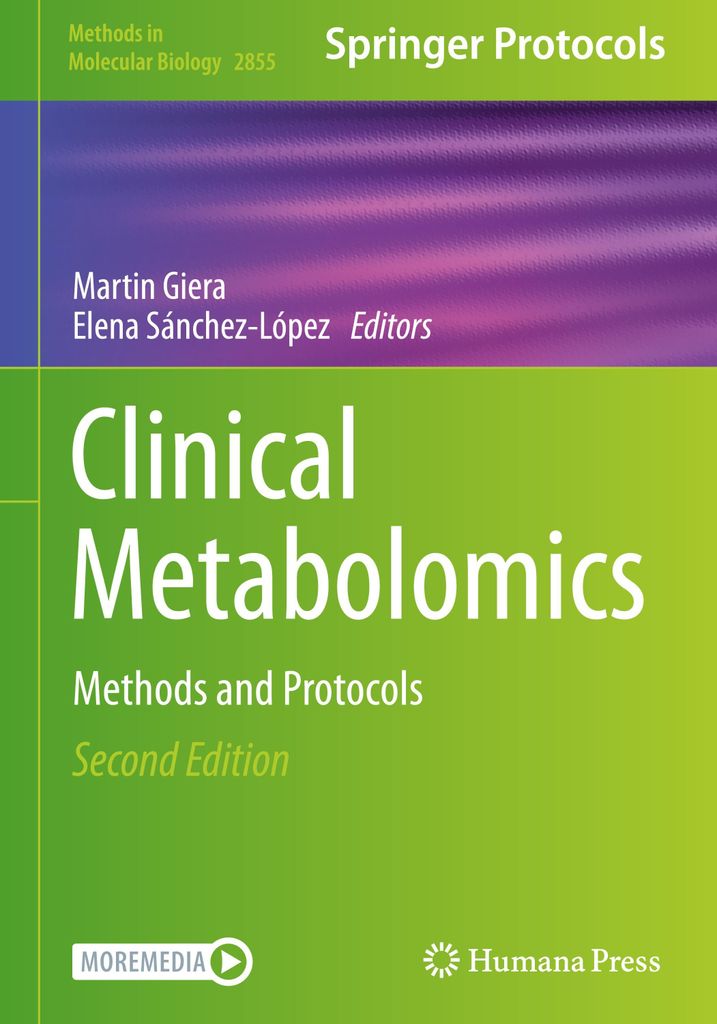 Methods in
Molecular Biology 2855

Springer Protocols

Martin Giera
Elena Sánchez-López Editors

Clinical
Metabolomics

Methods and Protocols

Second Edition

MOREMEDIA

Humana Press